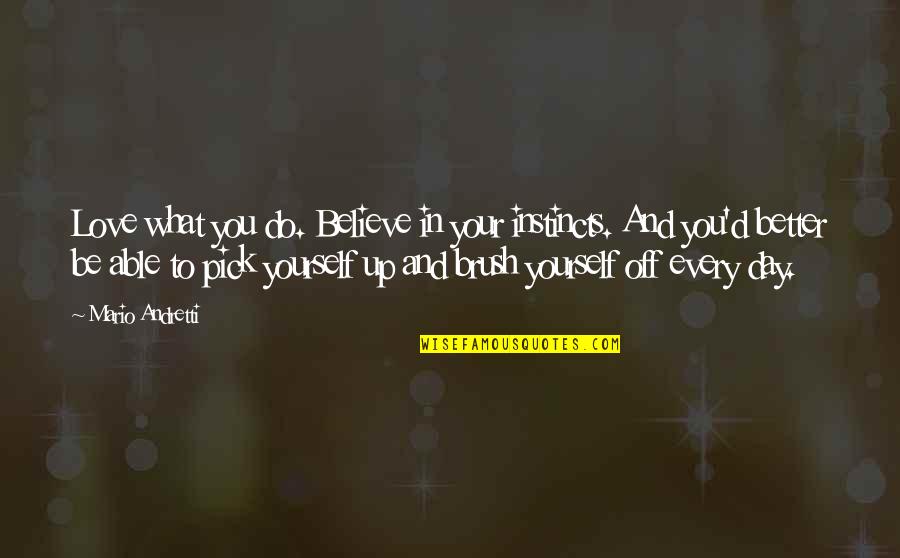 Love what you do. Believe in your instincts. And you'd better be able to pick yourself up and brush yourself off every day.

~ Mario Andretti

WISEFAMOUSQUOTES.COM